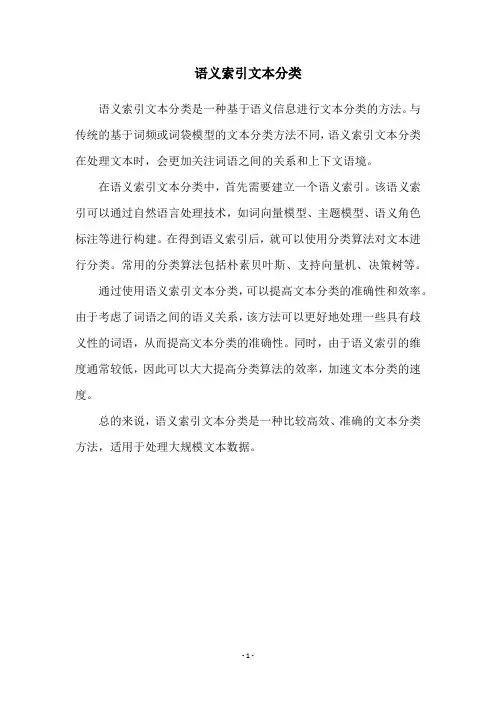 语义索引文本分类

语义索引文本分类是一种基于语义信息进行文本分类的方法。与传统的基于词频或词袋模型的文本分类方法不同，语义索引文本分类在处理文本时，会更加关注词语之间的关系和上下文语境。

在语义索引文本分类中，首先需要建立一个语义索引。该语义索引可以通过自然语言处理技术，如词向量模型、主题模型、语义角色标注等进行构建。在得到语义索引后，就可以使用分类算法对文本进行分类。常用的分类算法包括朴素贝叶斯、支持向量机、决策树等。

通过使用语义索引文本分类，可以提高文本分类的准确性和效率。由于考虑了词语之间的语义关系，该方法可以更好地处理一些具有歧义性的词语，从而提高文本分类的准确性。同时，由于语义索引的维度通常较低，因此可以大大提高分类算法的效率，加速文本分类的速度。

总的来说，语义索引文本分类是一种比较高效、准确的文本分类方法，适用于处理大规模文本数据。

- 1 -